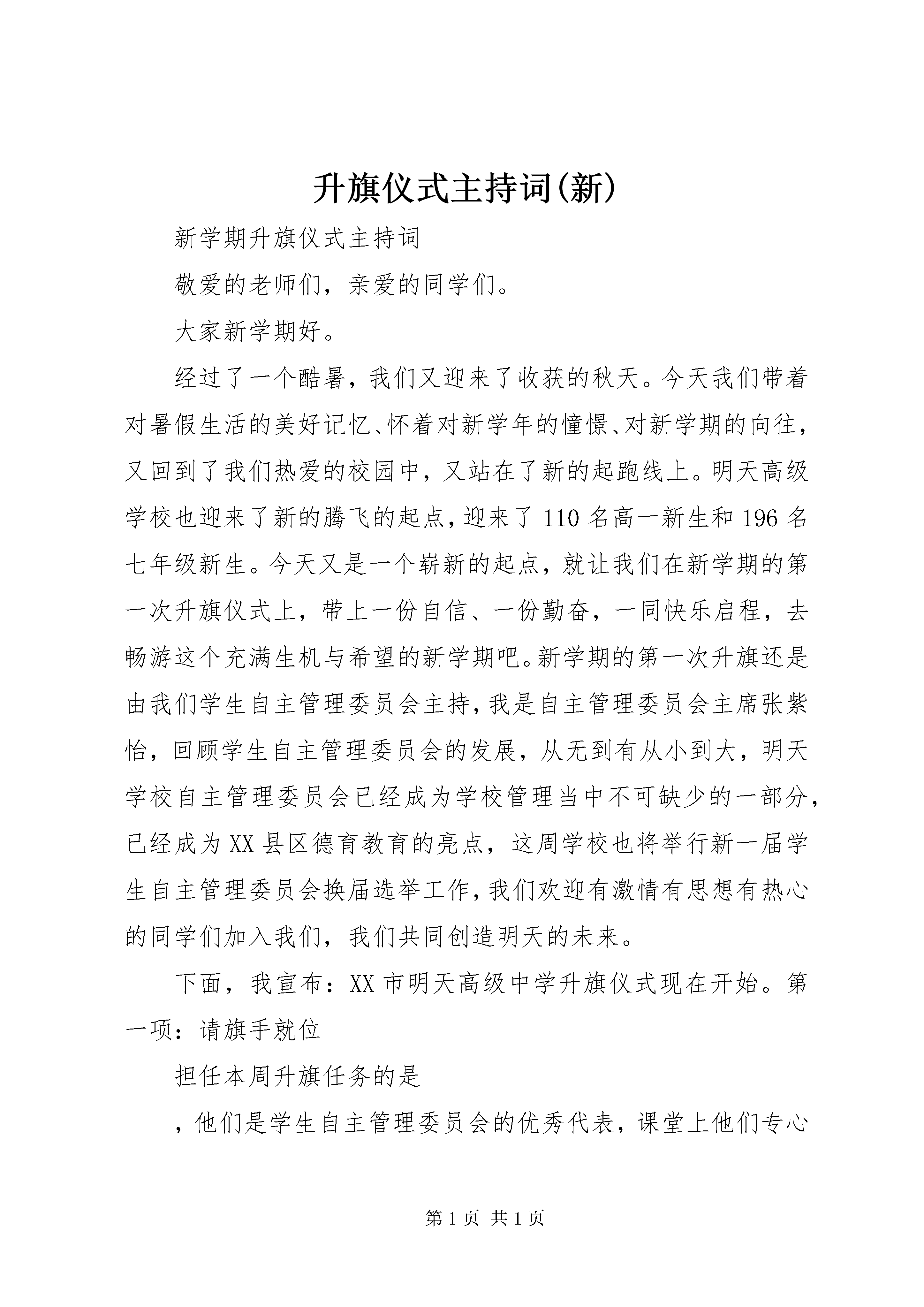 升旗仪式主持词(新)

新学期升旗仪式主持词

敬爱的老师们，亲爱的同学们。

大家新学期好。

经过了一个酷暑，我们又迎来了收获的秋天。今天我们带着对暑假生活的美好记忆、怀着对新学年的憧憬、对新学期的向往，又回到了我们热爱的校园中，又站在了新的起跑线上。明天高级学校也迎来了新的腾飞的起点，迎来了110名高一新生和196名七年级新生。今天又是一个崭新的起点，就让我们在新学期的第一次升旗仪式上，带上一份自信、一份勤奋，一同快乐启程，去畅游这个充满生机与希望的新学期吧。新学期的第一次升旗还是由我们学生自主管理委员会主持，我是自主管理委员会主席张紫怡，回顾学生自主管理委员会的发展，从无到有从小到大，明天学校自主管理委员会已经成为学校管理当中不可缺少的一部分，已经成为XX县区德育教育的亮点，这周学校也将举行新一届学生自主管理委员会换届选举工作，我们欢迎有激情有思想有热心的同学们加入我们，我们共同创造明天的未来。

下面，我宣布：XX市明天高级中学升旗仪式现在开始。第一项：请旗手就位

担任本周升旗任务的是

，他们是学生自主管理委员会的优秀代表，课堂上他们专心

第1页 共1页